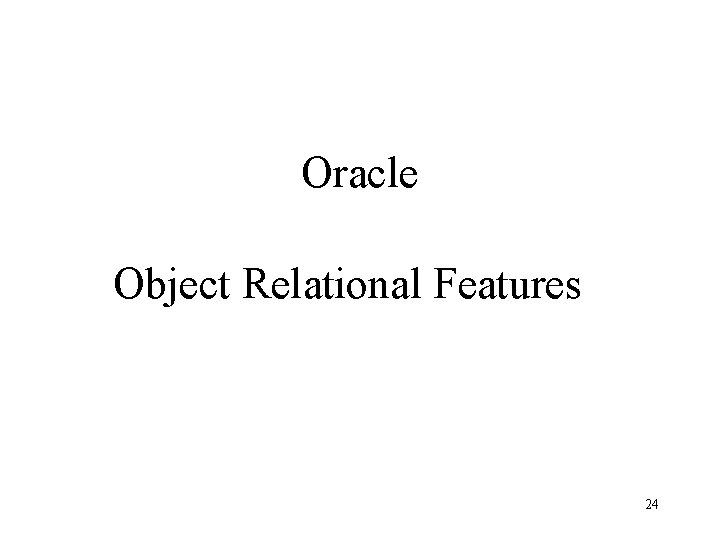 Oracle

Object Relational Features

24